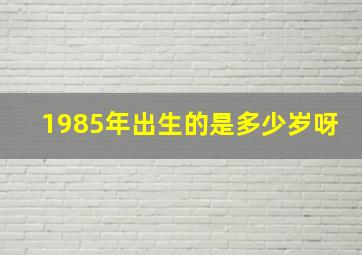 1985年出生的是多少岁呀